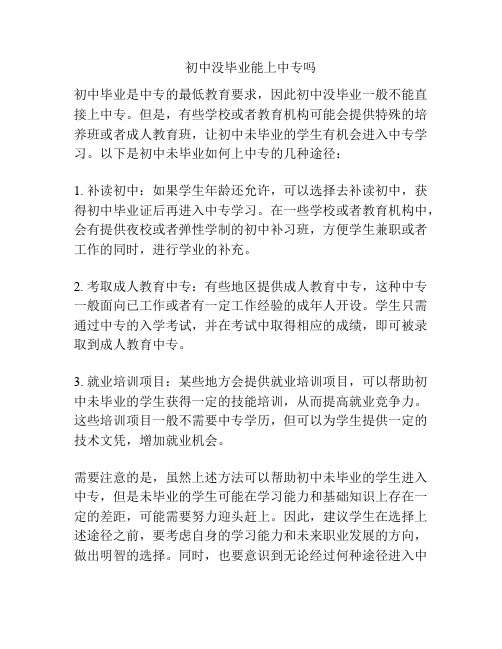 初中没毕业能上中专吗

初中毕业是中专的最低教育要求，因此初中没毕业一般不能直接上中专。但是，有些学校或者教育机构可能会提供特殊的培养班或者成人教育班，让初中未毕业的学生有机会进入中专学习。以下是初中未毕业如何上中专的几种途径：

1. 补读初中：如果学生年龄还允许，可以选择去补读初中，获得初中毕业证后再进入中专学习。在一些学校或者教育机构中，会有提供夜校或者弹性学制的初中补习班，方便学生兼职或者工作的同时，进行学业的补充。

2. 考取成人教育中专：有些地区提供成人教育中专，这种中专一般面向已工作或者有一定工作经验的成年人开设。学生只需通过中专的入学考试，并在考试中取得相应的成绩，即可被录取到成人教育中专。

3. 就业培训项目：某些地方会提供就业培训项目，可以帮助初中未毕业的学生获得一定的技能培训，从而提高就业竞争力。这些培训项目一般不需要中专学历，但可以为学生提供一定的技术文凭，增加就业机会。

需要注意的是，虽然上述方法可以帮助初中未毕业的学生进入中专，但是未毕业的学生可能在学习能力和基础知识上存在一定的差距，可能需要努力迎头赶上。因此，建议学生在选择上述途径之前，要考虑自身的学习能力和未来职业发展的方向，做出明智的选择。同时，也要意识到无论经过何种途径进入中